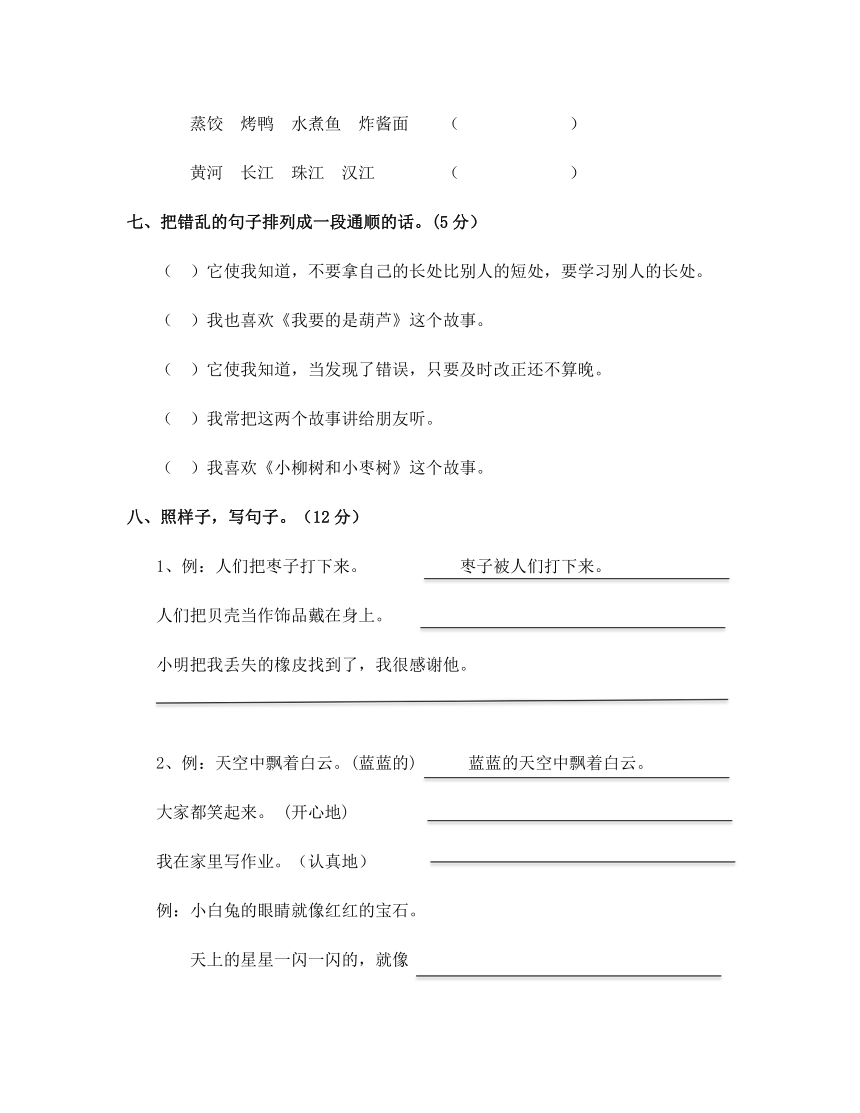 蒸饺　烤鸭　水煮鱼　炸酱面　（　　　　　）

黄河　长江　珠江　汉江　（　　　　　）

七、把错乱的句子排列成一段通顺的话。(5 分)

（　）它使我知道，不要拿自己的长处比别人的短处，要学习别人的长处。

（　）我也喜欢《我要的是葫芦》这个故事。

（　）它使我知道，当发现了错误，只要及时改正还不算晚。

（　）我常把这两个故事讲给朋友听。

（　）我喜欢《小柳树和小枣树》这个故事。

八、照样子，写句子。（12 分）

1、例：人们把枣子打下来。　枣子被人们打下来。

人们把贝壳当作饰品戴在身上。

小明把我丢失的橡皮找到了，我很感谢他。

2、例：天空中飘着白云。(蓝蓝的)　蓝蓝的天空中飘着白云。

大家都笑起来。（开心地）

我在家里写作业。（认真地）

例：小白兔的眼睛就像红红的宝石。

天上的星星一闪一闪的，就像